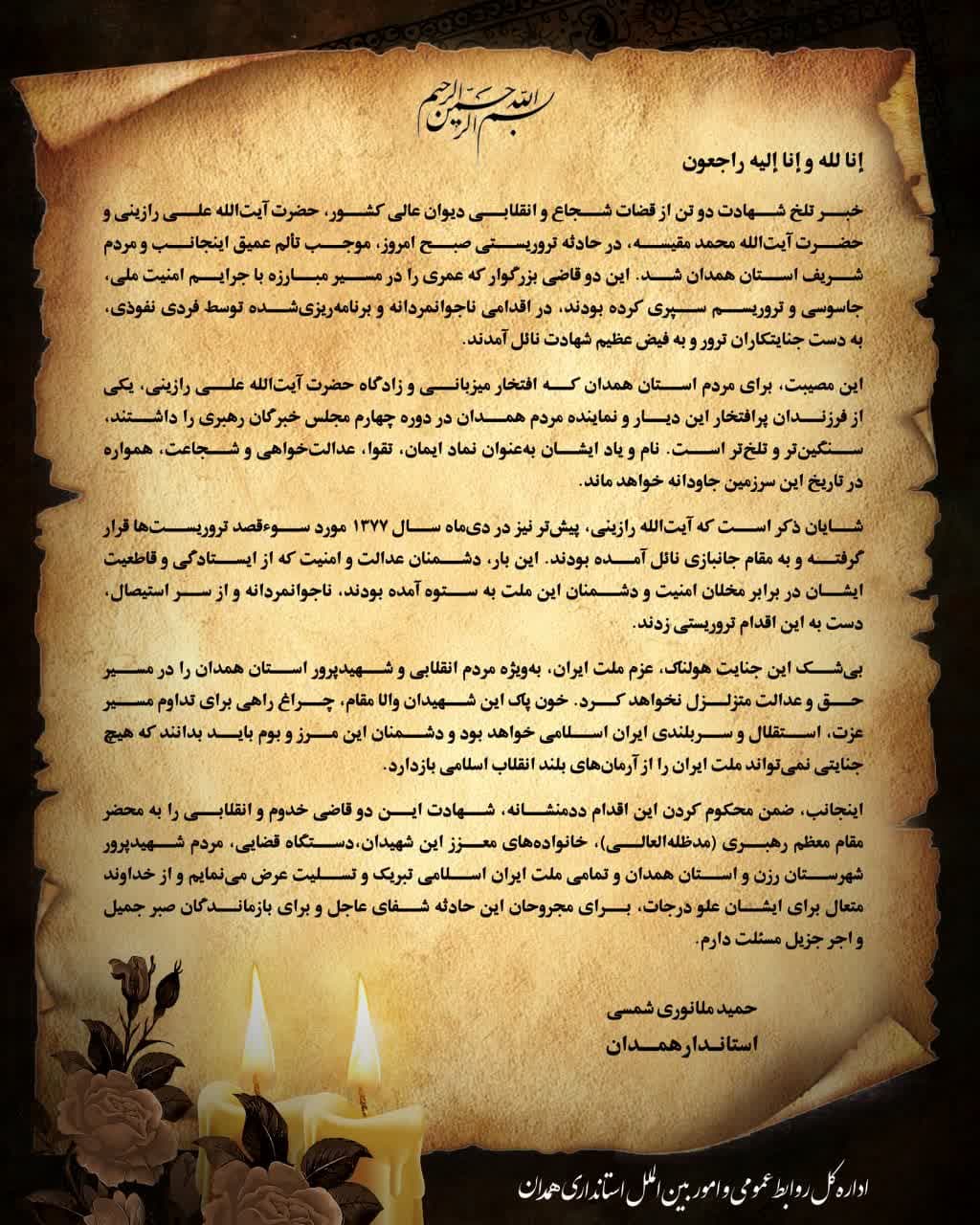 بسم الله الرحمن الرحیم

إنا لله و إنا إلیه راجعون

خبر تلخ شهادت دو تن از قضات شجاع و انقلابی دیوان عالی کشور، حضرت آیت‌الله علی رازینی و حضرت آیت‌الله محمد مقیسه، در حادثه تروریستی صبح امروز، موجب تألم عمیق اینجانب و مردم شریف استان همدان شد. این دو قاضی بزرگوار که عمری را در مسیر مبارزه با جرایم امنیت ملی، جاسوسی و تروریسم سپری کرده بودند، در اقدامی ناجوانمردانه و برنامه‌ریزی‌شده توسط فردی نفوذی، به دست جنایتکاران ترور و به فیض عظیم شهادت نائل آمدند.

این مصیبت، برای مردم استان همدان که افتخار میزبانی و زادگاه حضرت آیت‌الله علی رازینی، یکی از فرزندان پرافتخار این دیار و نماینده مردم همدان در دوره چهارم مجلس خبرگان رهبری را داشتند، سنگین‌تر و تلخ‌تر است. نام و یاد ایشان به‌عنوان نماد ایمان، تقوا، عدالت‌خواهی و شجاعت، همواره در تاریخ این سرزمین جاودانه خواهد ماند.

شایان ذکر است که آیت‌الله رازینی، پیش‌تر نیز در دی‌ماه سال ۱۳۷۷ مورد سوءقصد تروریست‌ها قرار گرفته و به مقام جانبازی نائل آمده بودند. این بار، دشمنان عدالت و امنیت که از ایستادگی و قاطعیت ایشان در برابر مخلان امنیت و دشمنان این ملت به ستوه آمده بودند، ناجوانمردانه و از سر استیصال، دست به این اقدام تروریستی زدند.

بی‌شک این جنایت هولناک، عزم ملت ایران، به‌ویژه مردم انقلابی و شهیدپرور استان همدان را در مسیر حق و عدالت متزلزل نخواهد کرد. خون پاک این شهیدان والا مقام، چراغ راهی برای تداوم مسیر عزت، استقلال و سربلندی ایران اسلامی خواهد بود و دشمنان این مرز و بوم باید بدانند که هیچ جنایتی نمی‌تواند ملت ایران را از آرمان‌های بلند انقلاب اسلامی بازدارد.

اینجانب، ضمن محکوم کردن این اقدام ددمنشانه، شهادت این دو قاضی خدوم و انقلابی را به محضر مقام معظم رهبری (مدظله‌العالی)، خانواده‌های معزز این شهیدان، دستگاه قضایی، مردم شهیدپرور شهرستان رزن و استان همدان و تمامی ملت ایران اسلامی تبریک و تسلیت عرض می‌نمایم و از خداوند متعال برای ایشان علو درجات، برای مجروحان این حادثه شفای عاجل و برای بازماندگان صبر جمیل و اجر جزیل مسئلت دارم.

حمید ملانوری شمسی
استاندار همدان

اداره کل روابط عمومی و امور بین الملل استانداری همدان